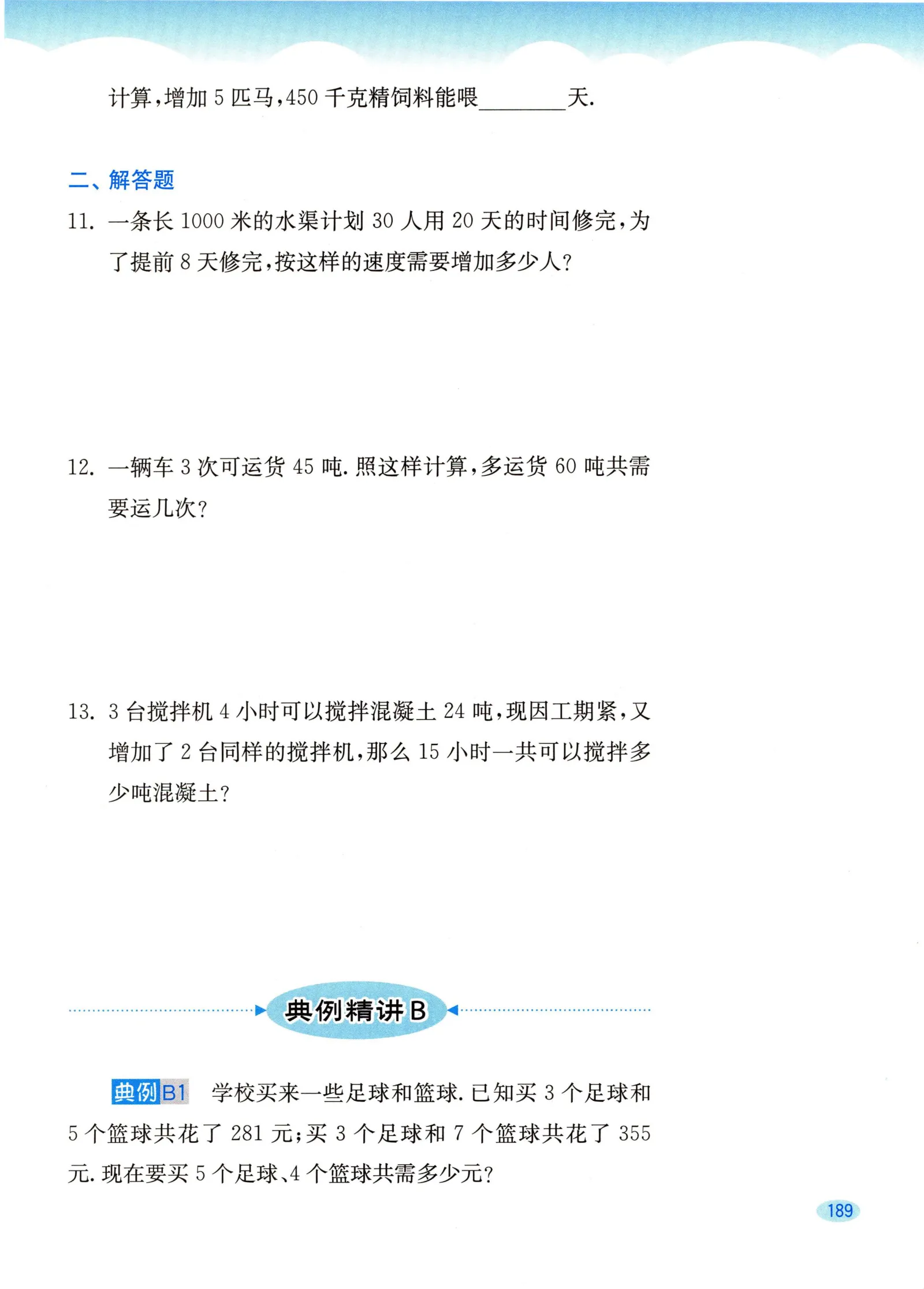 计算，增加 5 匹马，450 千克精饲料能喂________天.

二、解答题

11. 一条长 1000 米的水渠计划 30 人用 20 天的时间修完，为了提前 8 天修完，按这样的速度需要增加多少人？

12. 一辆车 3 次可运货 45 吨. 照这样计算，多运货 60 吨共需要运几次？

13. 3 台搅拌机 4 小时可以搅拌混凝土 24 吨，现因工期紧，又增加了 2 台同样的搅拌机，那么 15 小时一共可以搅拌多少吨混凝土？

典例精讲 B

典例B1 学校买来一些足球和篮球. 已知买 3 个足球和 5 个篮球共花了 281 元；买 3 个足球和 7 个篮球共花了 355 元. 现在要买 5 个足球、4 个篮球共需多少元？

189